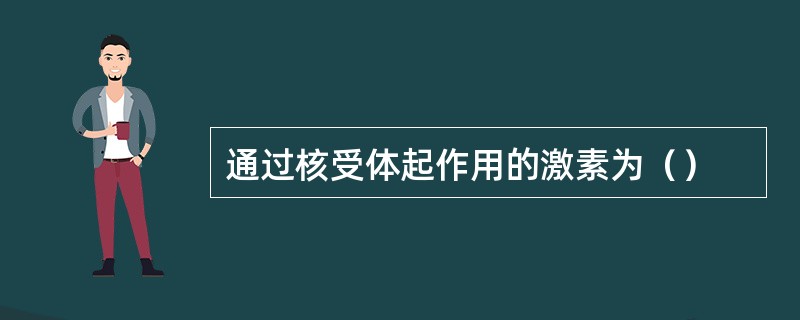 通过核受体起作用的激素为（）